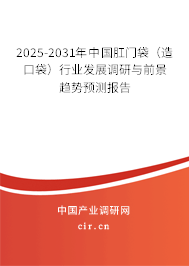 2025-2031年中国肛门袋（造口袋）行业发展调研与前景趋势预测报告

中国产业调研网
cir.cn